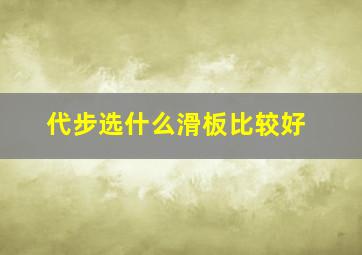 代步选什么滑板比较好